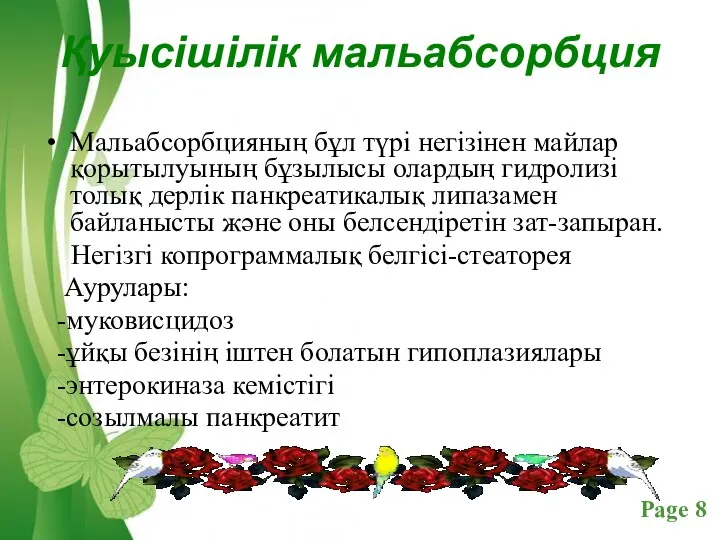 Қуысішілік мальабсорбция

• Мальабсорбцияның бұл түрі негізінен майлар қорытылуының бұзылысы олардың гидролизі толық дерлік панкреатикалық липазамен байланысты және оны белсендіретін зат-запыран.
Негізгі копрограммалық белгісі-стеаторея
Аурулары:
-муковисцидоз
-ұйқы безінің іштен болатын гипоплазиялары
-энтерокиназа кемістігі
-созылмалы панкреатит

Page 8